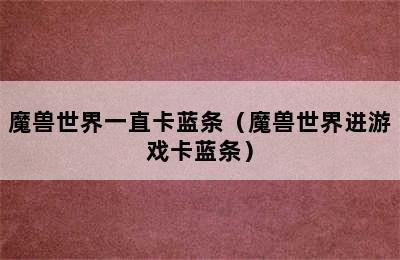 魔兽世界一直卡蓝条（魔兽世界进游戏卡蓝条）